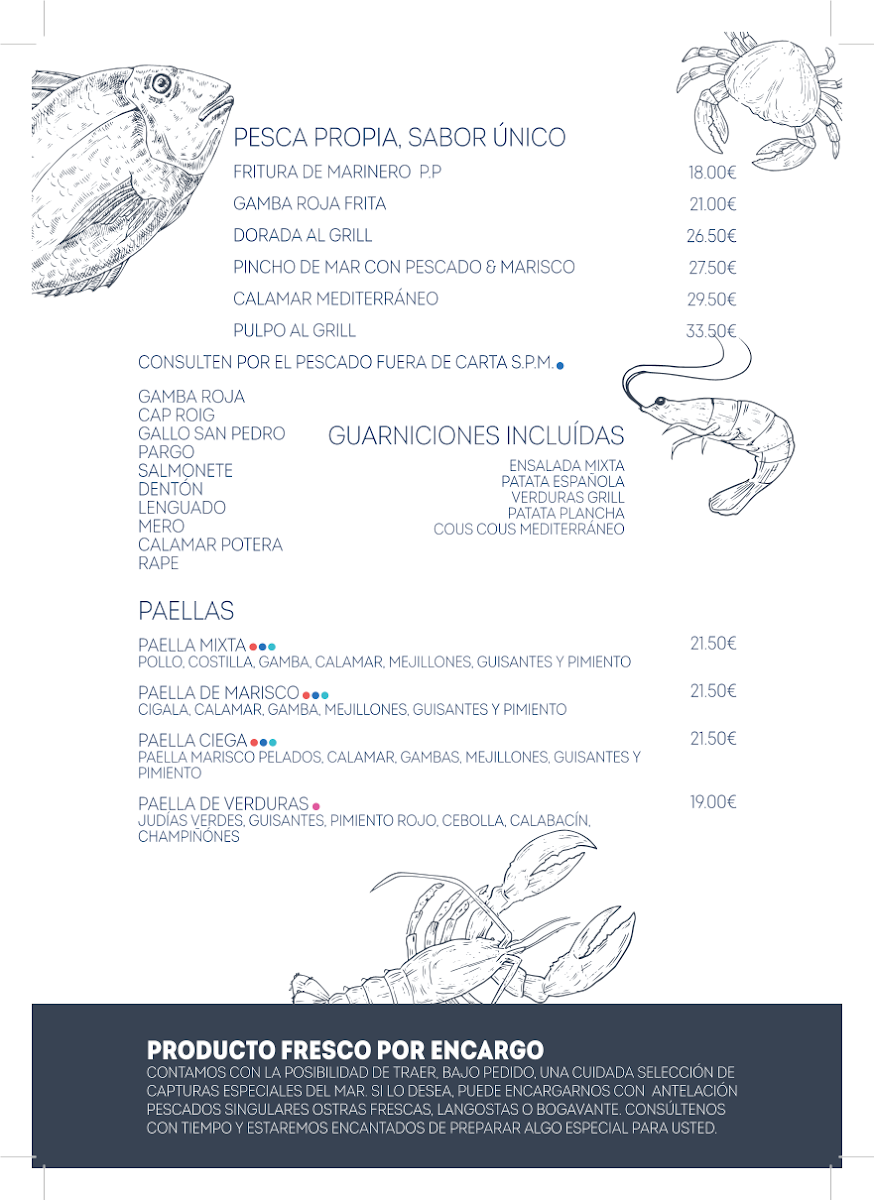 PESCA PROPIA, SABOR ÚNICO

FRITURA DE MARINERO P.P 18.00€

GAMBA ROJA FRITA 21.00€

DORADA AL GRILL 26.50€

PINCHO DE MAR CON PESCADO & MARISCO 27.50€

CALAMAR MEDITERRÁNEO 29.50€

PULPO AL GRILL 33.50€

CONSULTEN POR EL PESCADO FUERA DE CARTA S.P.M.

GAMBA ROJA
CAP ROIG
GALLO SAN PEDRO
PARGO
SALMONETE
DENTÓN
LENGUADO
MERO
CALAMAR POTERA
RAPE

GUARNICIONES INCLUÍDAS

ENSALADA MIXTA
PATATA ESPAÑOLA
VERDURAS GRILL
PATATA PLANCHA
COUS COUS MEDITERRÁNEO

PAELLAS

PAELLA MIXTA 21.50€
POLLO, COSTILLA, GAMBA, CALAMAR, MEJILLONES, GUISANTES Y PIMIENTO

PAELLA DE MARISCO 21.50€
CIGALA, CALAMAR, GAMBA, MEJILLONES, GUISANTES Y PIMIENTO

PAELLA CIEGA 21.50€
PAELLA MARISCO PELADOS, CALAMAR, GAMBAS, MEJILLONES, GUISANTES Y PIMIENTO

PAELLA DE VERDURAS 19.00€
JUDÍAS VERDES, GUISANTES, PIMIENTO ROJO, CEBOLLA, CALABACÍN, CHAMPIÑONES

PRODUCTO FRESCO POR ENCARGO

CONTAMOS CON LA POSIBILIDAD DE TRAER, BAJO PEDIDO, UNA CUIDADA SELECCIÓN DE CAPTURAS ESPECIALES DEL MAR. SI LO DESEA, PUEDE ENCARGARNOS CON ANTELACIÓN PESCADOS SINGULARES OSTRAS FRESCAS, LANGOSTAS O BOGAVANTE. CONSÚLTENOS CON TIEMPO Y ESTAREMOS ENCANTADOS DE PREPARAR ALGO ESPECIAL PARA USTED.